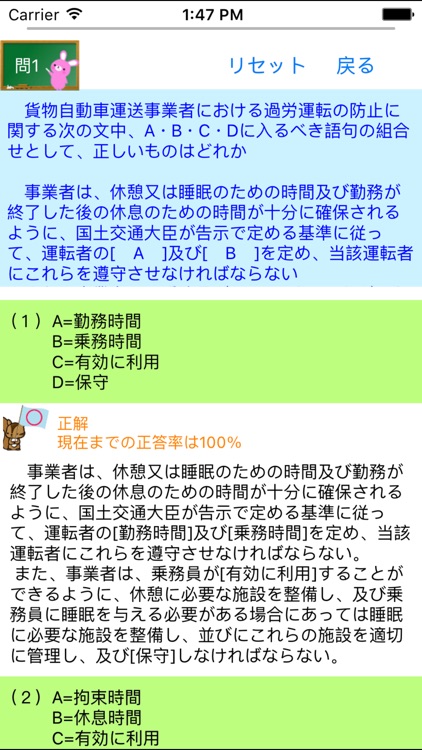 Carrier 1:47 PM

問1

リセット 戻る

貨物自動車運送事業者における過労運転の防止に関する次の文中、A・B・C・Dに入るべき語句の組合せとして、正しいものはどれか

事業者は、休憩又は睡眠のための時間及び勤務が終了した後の休息のための時間が十分に確保されるように、国土交通大臣が告示で定める基準に従って、運転者の[ A ]及び[ B ]を定め、当該運転者にこれらを遵守させなければならない

（１）A=勤務時間
B=乗務時間
C=有効に利用
D=保守

正解
現在までの正答率は100%

事業者は、休憩又は睡眠のための時間及び勤務が終了した後の休息のための時間が十分に確保されるように、国土交通大臣が告示で定める基準に従って、運転者の[勤務時間]及び[乗務時間]を定め、当該運転者にこれらを遵守させなければならない。
また、事業者は、乗務員が[有効に利用]することができるように、休憩に必要な施設を整備し、及び乗務員に睡眠を与える必要がある場合にあっては睡眠に必要な施設を整備し、並びにこれらの施設を適切に管理し、及び[保守]しなければならない。

（２）A=拘束時間
B=休息時間
C=有効に利用